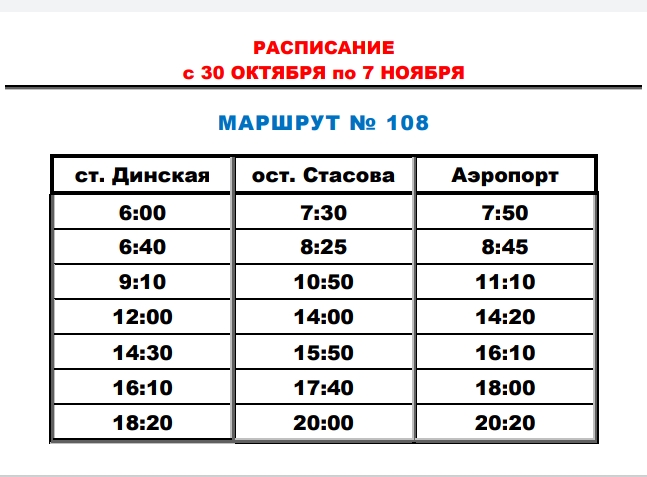 РАСПИСАНИЕ
с 30 ОКТЯБРЯ по 7 НОЯБРЯ

МАРШРУТ № 108

| ст. Динская | ост. Стасова | Аэропорт |
|---|---|---|
| 6:00 | 7:30 | 7:50 |
| 6:40 | 8:25 | 8:45 |
| 9:10 | 10:50 | 11:10 |
| 12:00 | 14:00 | 14:20 |
| 14:30 | 15:50 | 16:10 |
| 16:10 | 17:40 | 18:00 |
| 18:20 | 20:00 | 20:20 |